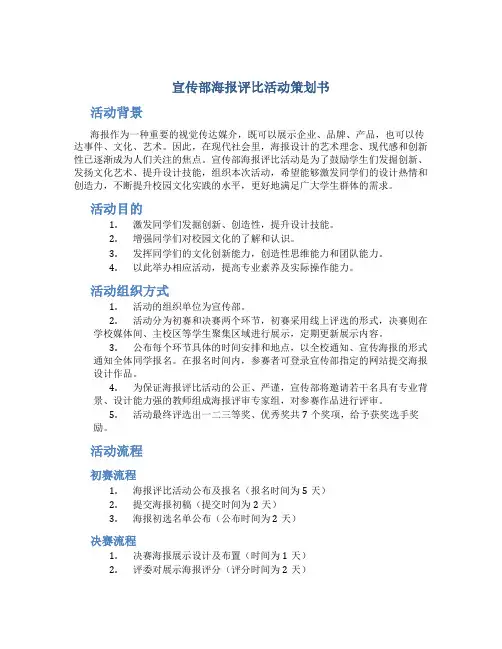 宣传部海报评比活动策划书

活动背景

海报作为一种重要的视觉传达媒介，既可以展示企业、品牌、产品，也可以传达事件、文化、艺术。因此，在现代社会里，海报设计的艺术理念、现代感和创新性已逐渐成为人们关注的焦点。宣传部海报评比活动是为了鼓励学生们发掘创新、发扬文化艺术、提升设计技能，组织本次活动，希望能够激发同学们的设计热情和创造力，不断提升校园文化实践的水平，更好地满足广大学生群体的需求。

活动目的

1. 激发同学们发掘创新、创造性，提升设计技能。
2. 增强同学们对校园文化的了解和认识。
3. 发挥同学们的文化创新能力，创造性思维能力和团队能力。
4. 以此举办相应活动，提高专业素养及实际操作能力。

活动组织方式

1. 活动的组织单位为宣传部。
2. 活动分为初赛和决赛两个环节，初赛采用线上评选的形式，决赛则在学校媒体间、主校区等学生聚集区域进行展示，定期更新展示内容。
3. 公布每个环节具体的时间安排和地点，以全校通知、宣传海报的形式通知全体同学报名。在报名时间内，参赛者可登录宣传部指定的网站提交海报设计作品。
4. 为保证海报评比活动的公正、严谨，宣传部将邀请若干名具有专业背景、设计能力强的教师组成海报评审专家组，对参赛作品进行评审。
5. 活动最终评选出一二三等奖、优秀奖共 7 个奖项，给予获奖选手奖励。

活动流程

初赛流程

1. 海报评比活动公布及报名（报名时间为 5 天）
2. 提交海报初稿（提交时间为 2 天）
3. 海报初选名单公布（公布时间为 2 天）

决赛流程

1. 决赛海报展示设计及布置（时间为 1 天）
2. 评委对展示海报评分（评分时间为 2 天）